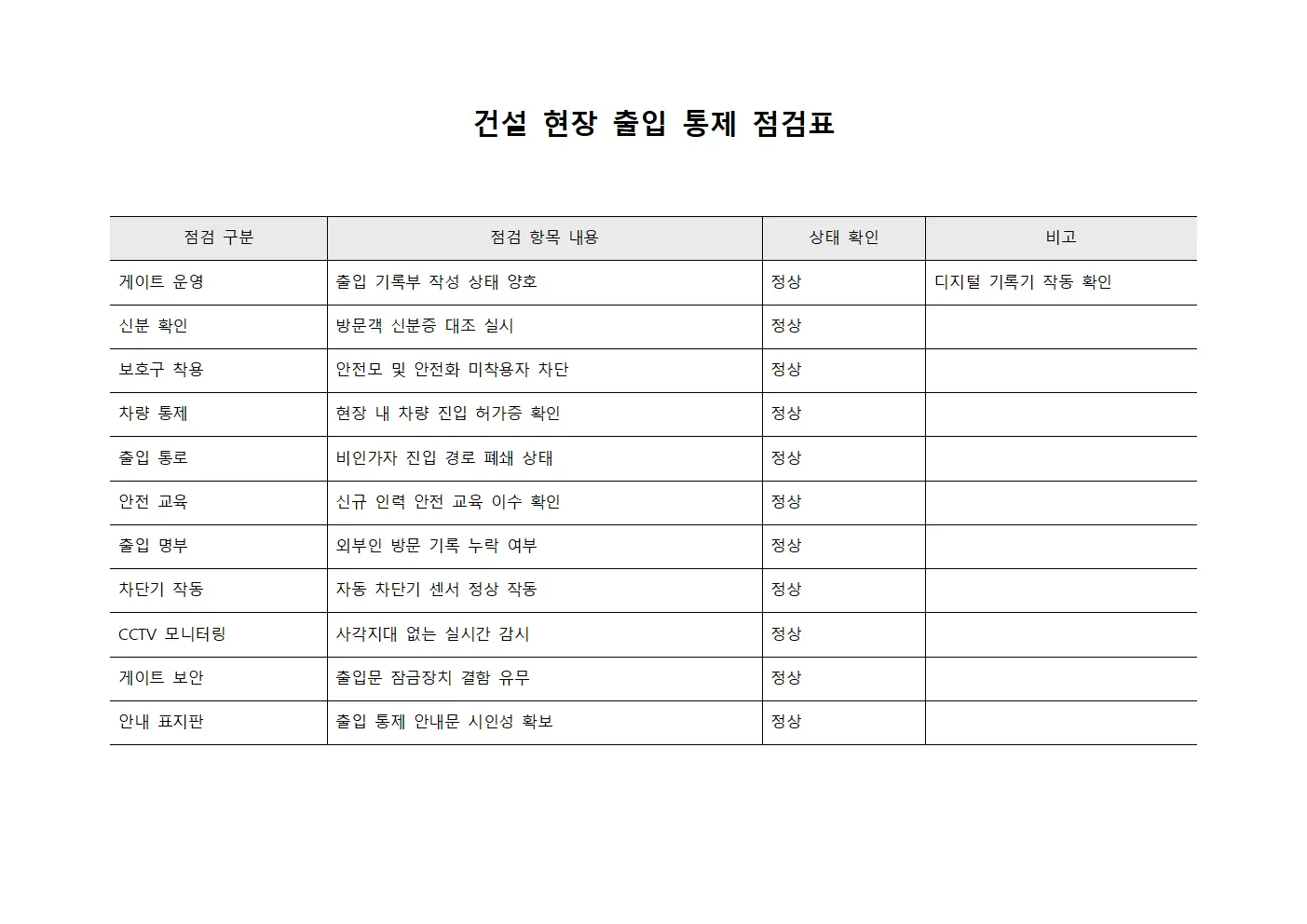 건설 현장 출입 통제 점검표

| 점검 구분 | 점검 항목 내용 | 상태 확인 | 비고 |
|---|---|---|---|
| 게이트 운영 | 출입 기록부 작성 상태 양호 | 정상 | 디지털 기록기 작동 확인 |
| 신분 확인 | 방문객 신분증 대조 실시 | 정상 |  |
| 보호구 착용 | 안전모 및 안전화 미착용자 차단 | 정상 |  |
| 차량 통제 | 현장 내 차량 진입 허가증 확인 | 정상 |  |
| 출입 통로 | 비인가자 진입 경로 폐쇄 상태 | 정상 |  |
| 안전 교육 | 신규 인력 안전 교육 이수 확인 | 정상 |  |
| 출입 명부 | 외부인 방문 기록 누락 여부 | 정상 |  |
| 차단기 작동 | 자동 차단기 센서 정상 작동 | 정상 |  |
| CCTV 모니터링 | 사각지대 없는 실시간 감시 | 정상 |  |
| 게이트 보안 | 출입문 잠금장치 결함 유무 | 정상 |  |
| 안내 표지판 | 출입 통제 안내문 시인성 확보 | 정상 |  |